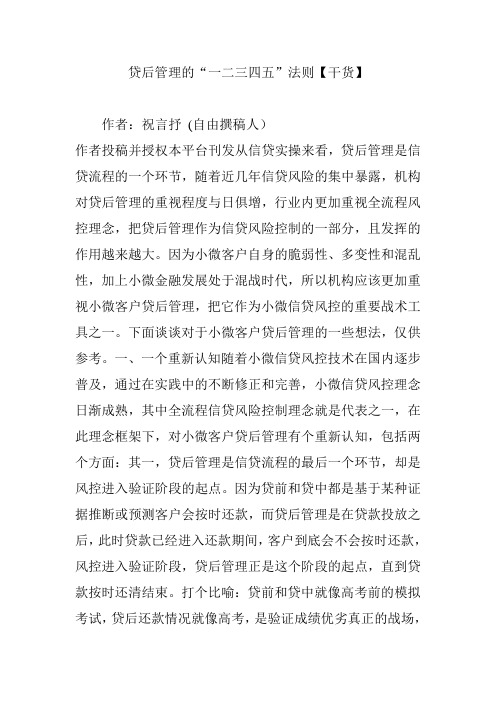 贷后管理的“一二三四五”法则【干货】

作者：祝言抒 (自由撰稿人)

作者投稿并授权本平台刊发从信贷实操来看，贷后管理是信贷流程的一个环节，随着近几年信贷风险的集中暴露，机构对贷后管理的重视程度与日俱增，行业内更加重视全流程风控理念，把贷后管理作为信贷风险控制的一部分，且发挥的作用越来越大。因为小微客户自身的脆弱性、多变性和混乱性，加上小微金融发展处于混战时代，所以机构应该更加重视小微客户贷后管理，把它作为小微信贷风控的重要战术工具之一。下面谈谈对于小微客户贷后管理的一些想法，仅供参考。一、一个重新认知随着小微信贷风控技术在国内逐步普及，通过在实践中的不断修正和完善，小微信贷风控理念日渐成熟，其中全流程信贷风险控制理念就是代表之一，在此理念框架下，对小微客户贷后管理有个重新认知，包括两个方面：其一，贷后管理是信贷流程的最后一个环节，却是风控进入验证阶段的起点。因为贷前和贷中都是基于某种证据推断或预测客户会按时还款，而贷后管理是在贷款投放之后，此时贷款已经进入还款期间，客户到底会不会按时还款，风控进入验证阶段，贷后管理正是这个阶段的起点，直到贷款按时还清结束。打个比喻：贷前和贷中就像高考前的模拟考试，贷后还款情况就像高考，是验证成绩优劣真正的战场，